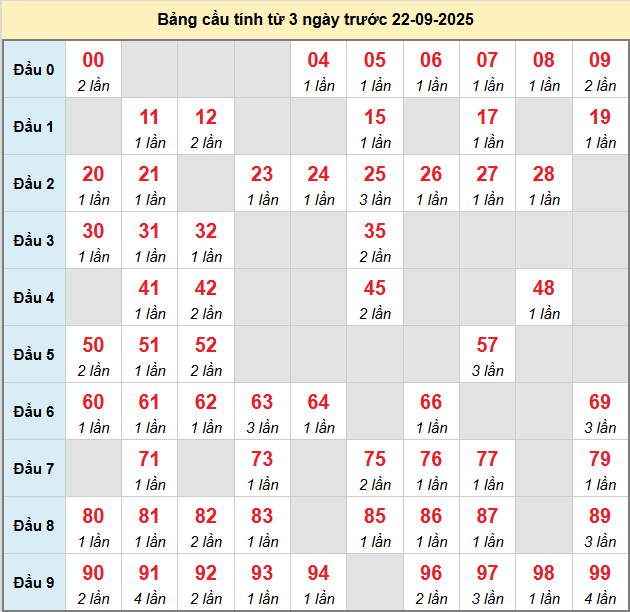 Bảng cầu tính từ 3 ngày trước 22-09-2025

| Đầu 0 | 00 2 lần | | | | 04 1 lần | 05 1 lần | 06 1 lần | 07 1 lần | 08 1 lần | 09 2 lần |
|---|---|---|---|---|---|---|---|---|---|---|
| Đầu 1 | | 11 1 lần | 12 2 lần | | | 15 1 lần | | 17 1 lần | | 19 1 lần |
| Đầu 2 | 20 1 lần | 21 1 lần | | 23 1 lần | 24 1 lần | 25 3 lần | 26 1 lần | 27 1 lần | 28 1 lần | |
| Đầu 3 | 30 1 lần | 31 1 lần | 32 1 lần | | | 35 2 lần | | | | |
| Đầu 4 | | 41 1 lần | 42 2 lần | | | 45 2 lần | | | 48 1 lần | |
| Đầu 5 | 50 2 lần | 51 1 lần | 52 2 lần | | | | | 57 3 lần | | |
| Đầu 6 | 60 1 lần | 61 1 lần | 62 1 lần | 63 3 lần | 64 1 lần | | 66 1 lần | | | 69 3 lần |
| Đầu 7 | | 71 1 lần | | 73 1 lần | | 75 2 lần | 76 1 lần | 77 1 lần | | 79 1 lần |
| Đầu 8 | 80 1 lần | 81 1 lần | 82 2 lần | 83 1 lần | | 85 1 lần | 86 1 lần | 87 1 lần | | 89 3 lần |
| Đầu 9 | 90 2 lần | 91 4 lần | 92 2 lần | 93 1 lần | 94 1 lần | | 96 2 lần | 97 3 lần | 98 1 lần | 99 4 lần |